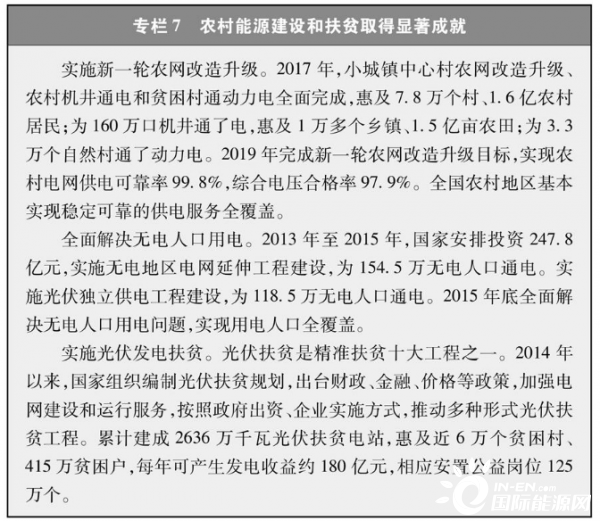 专栏 7　农村能源建设和扶贫取得显著成就

实施新一轮农网改造升级。2017 年，小城镇中心村农网改造升级、农村机井通电和贫困村通动力电全面完成，惠及 7.8 万个村、1.6 亿农村居民；为 160 万口机井通了电，惠及 1 万多个乡镇、1.5 亿亩农田；为 3.3 万个自然村通了动力电。2019 年完成新一轮农网改造升级目标，实现农村电网供电可靠率 99.8%，综合电压合格率 97.9%。全国农村地区基本实现稳定可靠的供电服务全覆盖。

全面解决无电人口用电。2013 年至 2015 年，国家安排投资 247.8 亿元，实施无电地区电网延伸工程建设，为 154.5 万无电人口通电。实施光伏独立供电工程建设，为 118.5 万无电人口通电。2015 年底全面解决无电人口用电问题，实现用电人口全覆盖。

实施光伏发电扶贫。光伏扶贫是精准扶贫十大工程之一。2014 年以来，国家组织编制光伏扶贫规划，出台财政、金融、价格等政策，加强电网建设和运行服务，按照政府出资、企业实施方式，推动多种形式光伏扶贫工程。累计建成 2636 万千瓦光伏扶贫电站，惠及近 6 万个贫困村、415 万贫困户，每年可产生发电收益约 180 亿元，相应安置公益岗位 125 万个。

IN-EN.com
国际能源网